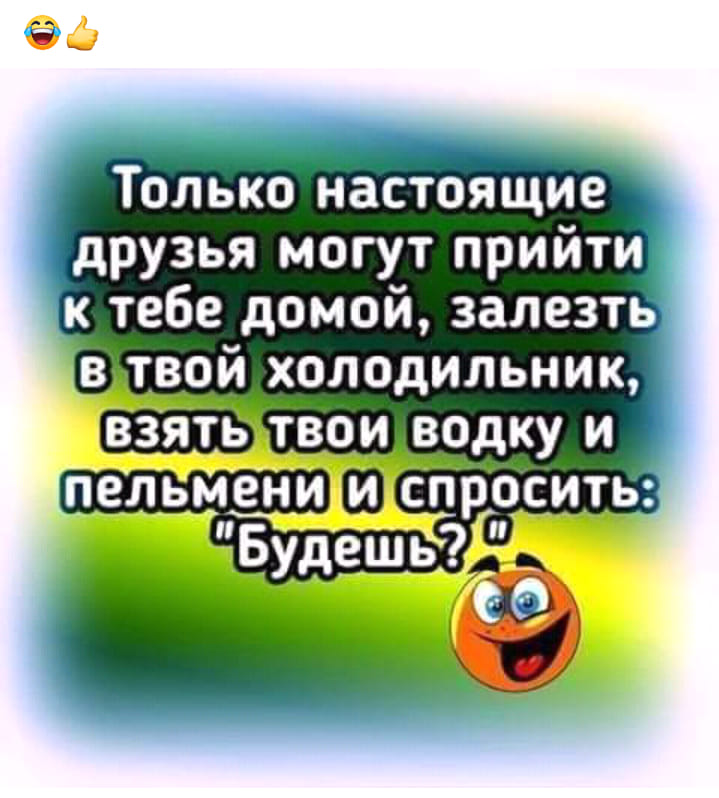 😂👍

Только настоящие друзья могут прийти к тебе домой, залезть в твой холодильник, взять твои водку и пельмени и спросить: "Будешь? "